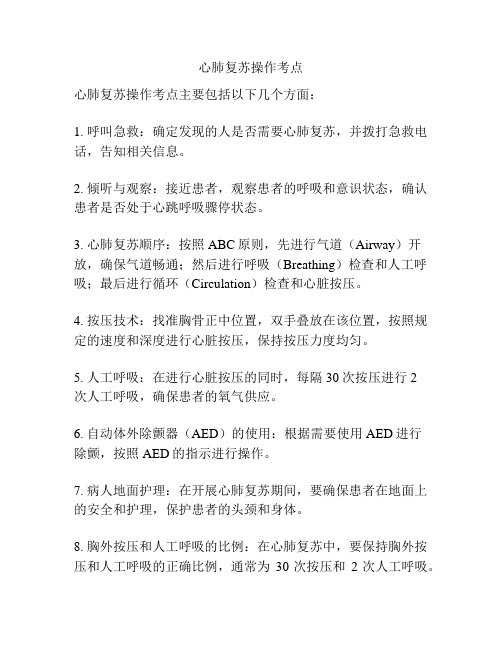 心肺复苏操作考点

心肺复苏操作考点主要包括以下几个方面：

1. 呼叫急救：确定发现的人是否需要心肺复苏，并拨打急救电话，告知相关信息。

2. 倾听与观察：接近患者，观察患者的呼吸和意识状态，确认患者是否处于心跳呼吸骤停状态。

3. 心肺复苏顺序：按照 ABC 原则，先进行气道（Airway）开放，确保气道畅通；然后进行呼吸（Breathing）检查和人工呼吸；最后进行循环（Circulation）检查和心脏按压。

4. 按压技术：找准胸骨正中位置，双手叠放在该位置，按照规定的速度和深度进行心脏按压，保持按压力度均匀。

5. 人工呼吸：在进行心脏按压的同时，每隔 30 次按压进行 2 次人工呼吸，确保患者的氧气供应。

6. 自动体外除颤器（AED）的使用：根据需要使用 AED 进行除颤，按照 AED 的指示进行操作。

7. 病人地面护理：在开展心肺复苏期间，要确保患者在地面上的安全和护理，保护患者的头颈和身体。

8. 胸外按压和人工呼吸的比例：在心肺复苏中，要保持胸外按压和人工呼吸的正确比例，通常为 30 次按压和 2 次人工呼吸。